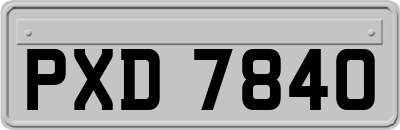 PXD 7840